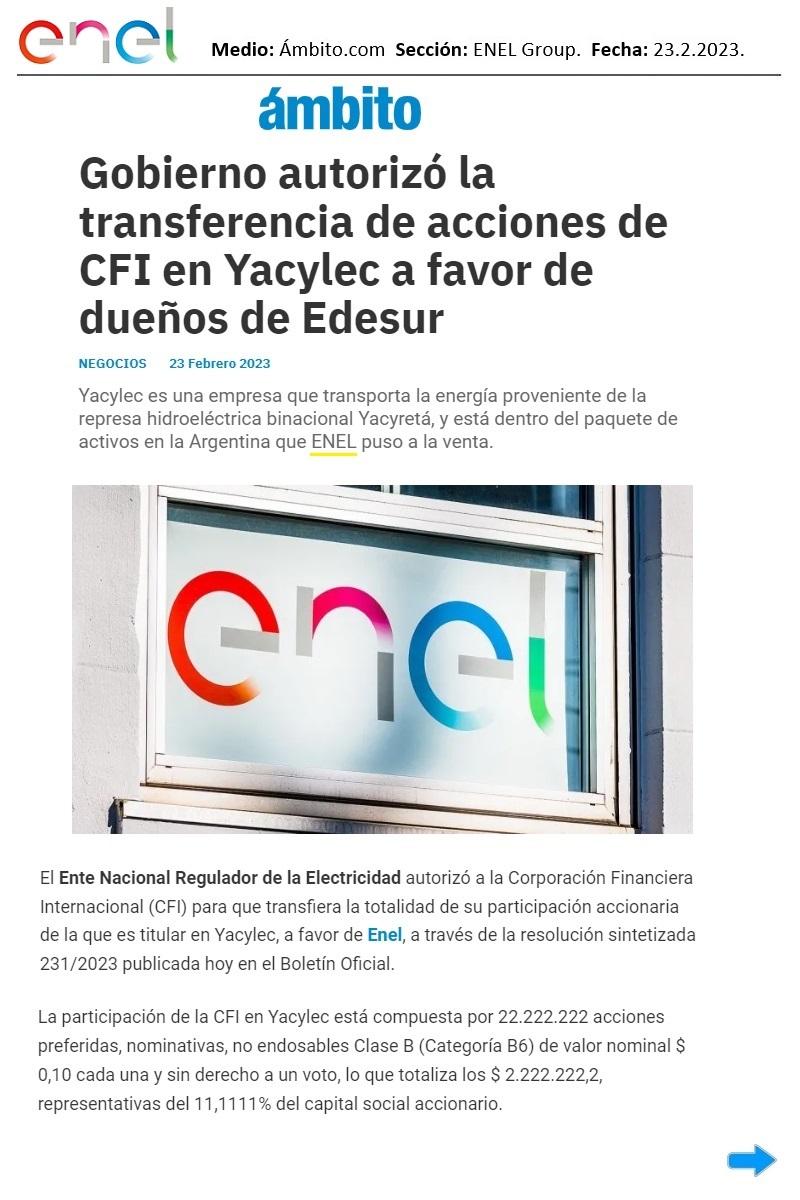 enel

Medio: Ámbito.com Sección: ENEL Group. Fecha: 23.2.2023.

ámbito

Gobierno autorizó la transferencia de acciones de CFI en Yacylec a favor de dueños de Edesur

NEGOCIOS 23 Febrero 2023

Yacylec es una empresa que transporta la energía proveniente de la represa hidroeléctrica binacional Yacyretá, y está dentro del paquete de activos en la Argentina que ENEL puso a la venta.

enel

El Ente Nacional Regulador de la Electricidad autorizó a la Corporación Financiera Internacional (CFI) para que transfiera la totalidad de su participación accionaria de la que es titular en Yacylec, a favor de Enel, a través de la resolución sintetizada 231/2023 publicada hoy en el Boletín Oficial.

La participación de la CFI en Yacylec está compuesta por 22.222.222 acciones preferidas, nominativas, no endosables Clase B (Categoría B6) de valor nominal $ 0,10 cada una y sin derecho a un voto, lo que totaliza los $ 2.222.222,2, representativas del 11,1111% del capital social accionario.